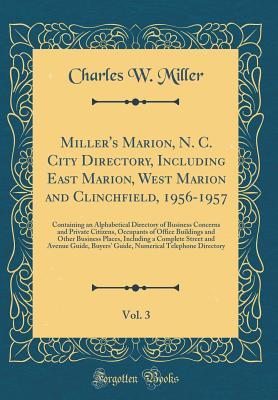 Charles W. Miller

Miller's Marion, N. C. City Directory, Including East Marion, West Marion and Clinchfield, 1956-1957

Containing an Alphabetical Directory of Business Concerns and Private Citizens, Occupants of Office Buildings and Other Business Places, Including a Complete Street and Avenue Guide, Buyers' Guide, Numerical Telephone Directory

Vol. 3

Forgotten Books